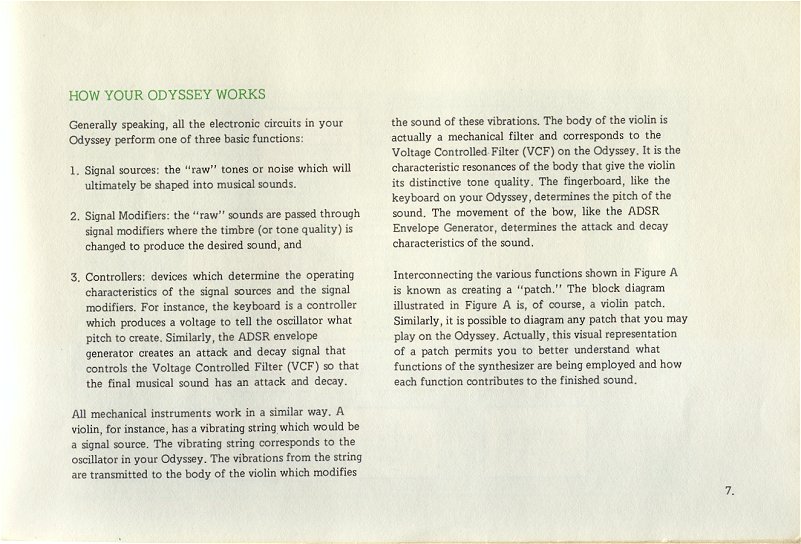 HOW YOUR ODYSSEY WORKS

Generally speaking, all the electronic circuits in your Odyssey perform one of three basic functions:

1. Signal sources: the "raw" tones or noise which will ultimately be shaped into musical sounds.

2. Signal Modifiers: the "raw" sounds are passed through signal modifiers where the timbre (or tone quality) is changed to produce the desired sound, and

3. Controllers: devices which determine the operating characteristics of the signal sources and the signal modifiers. For instance, the keyboard is a controller which produces a voltage to tell the oscillator what pitch to create. Similarly, the ADSR envelope generator creates an attack and decay signal that controls the Voltage Controlled Filter (VCF) so that the final musical sound has an attack and decay.

All mechanical instruments work in a similar way. A violin, for instance, has a vibrating string which would be a signal source. The vibrating string corresponds to the oscillator in your Odyssey. The vibrations from the string are transmitted to the body of the violin which modifies the sound of these vibrations. The body of the violin is actually a mechanical filter and corresponds to the Voltage Controlled Filter (VCF) on the Odyssey. It is the characteristic resonances of the body that give the violin its distinctive tone quality. The fingerboard, like the keyboard on your Odyssey, determines the pitch of the sound. The movement of the bow, like the ADSR Envelope Generator, determines the attack and decay characteristics of the sound.

Interconnecting the various functions shown in Figure A is known as creating a "patch." The block diagram illustrated in Figure A is, of course, a violin patch. Similarly, it is possible to diagram any patch that you may play on the Odyssey. Actually, this visual representation of a patch permits you to better understand what functions of the synthesizer are being employed and how each function contributes to the finished sound.

7.